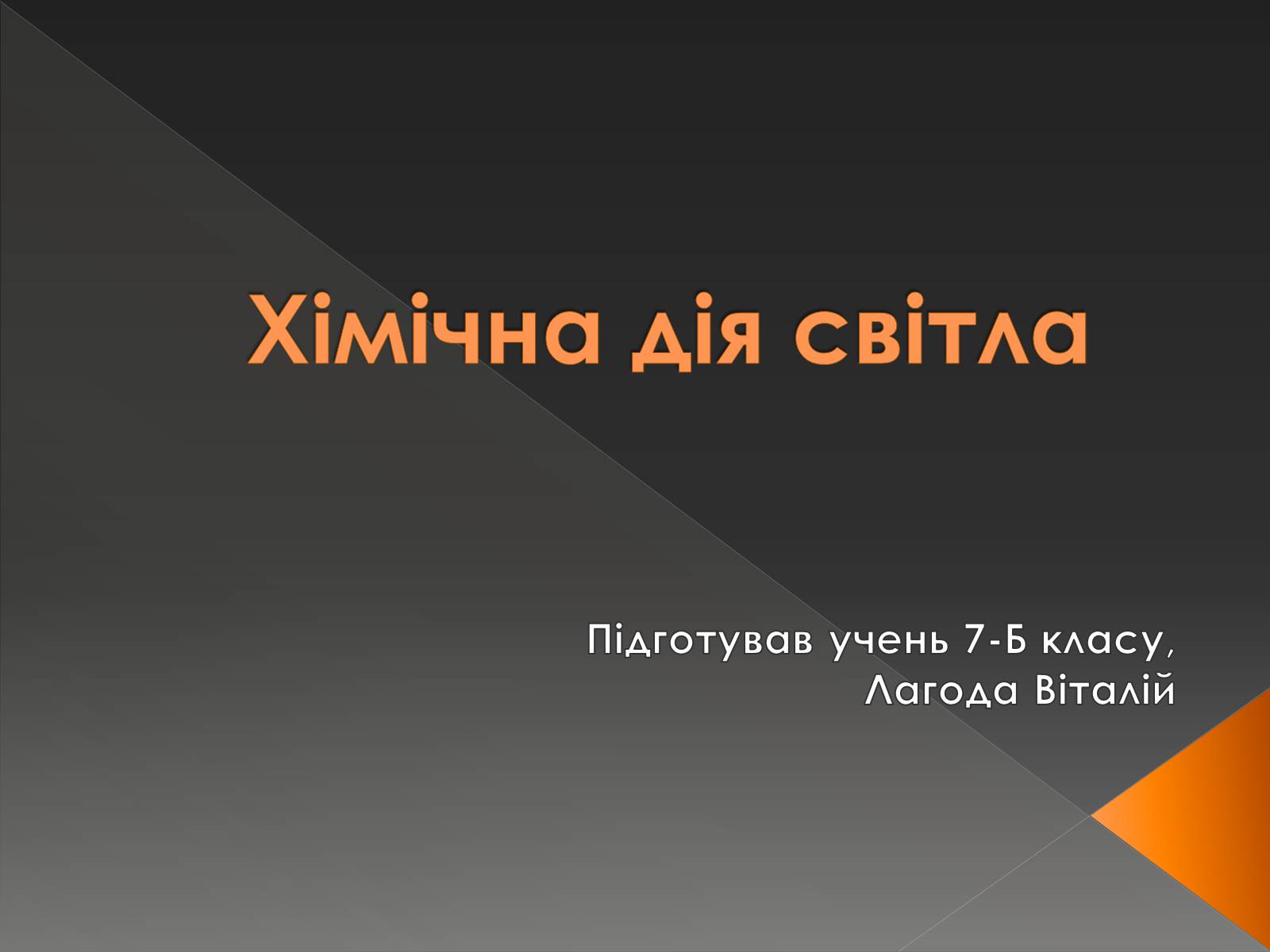 Хімічна дія світла

Підготував учень 7-Б класу,
Лагода Віталій